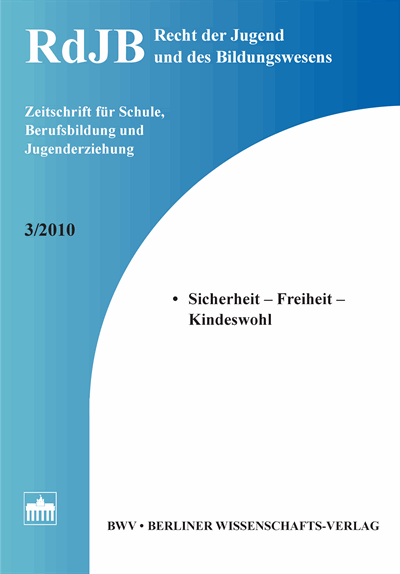 RdJB Recht der Jugend und des Bildungswesens

Zeitschrift für Schule, Berufsbildung und Jugenderziehung

3/2010

• Sicherheit – Freiheit – Kindeswohl

BWV • BERLINER WISSENSCHAFTS-VERLAG